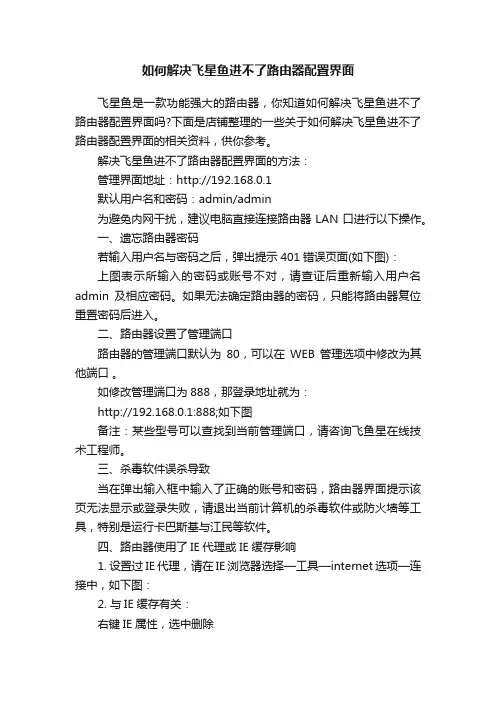 如何解决飞星鱼进不了路由器配置界面

飞星鱼是一款功能强大的路由器，你知道如何解决飞星鱼进不了路由器配置界面吗?下面是店铺整理的一些关于如何解决飞星鱼进不了路由器配置界面的相关资料，供你参考。

解决飞星鱼进不了路由器配置界面的方法：

管理界面地址：http://192.168.0.1

默认用户名和密码：admin/admin

为避免内网干扰，建议电脑直接连接路由器 LAN 口进行以下操作。

一、遗忘路由器密码

若输入用户名与密码之后，弹出提示 401 错误页面(如下图)：

上图表示所输入的密码或账号不对，请查证后重新输入用户名 admin 及相应密码。如果无法确定路由器的密码，只能将路由器复位重置密码后进入。

二、路由器设置了管理端口

路由器的管理端口默认为 80，可以在 WEB 管理选项中修改为其他端口 。

如修改管理端口为 888，那登录地址就为：

http://192.168.0.1:888;如下图

备注：某些型号可以查找到当前管理端口，请咨询飞鱼星在线技术工程师。

三、杀毒软件误杀导致

当在弹出输入框中输入了正确的账号和密码，路由器界面提示该页无法显示或登录失败，请退出当前计算机的杀毒软件或防火墙等工具，特别是运行卡巴斯基与江民等软件。

四、路由器使用了 IE 代理或 IE 缓存影响

1. 设置过 IE 代理，请在 IE 浏览器选择—工具—internet 选项—连接中，如下图：

2. 与 IE 缓存有关：

右键 IE 属性，选中删除